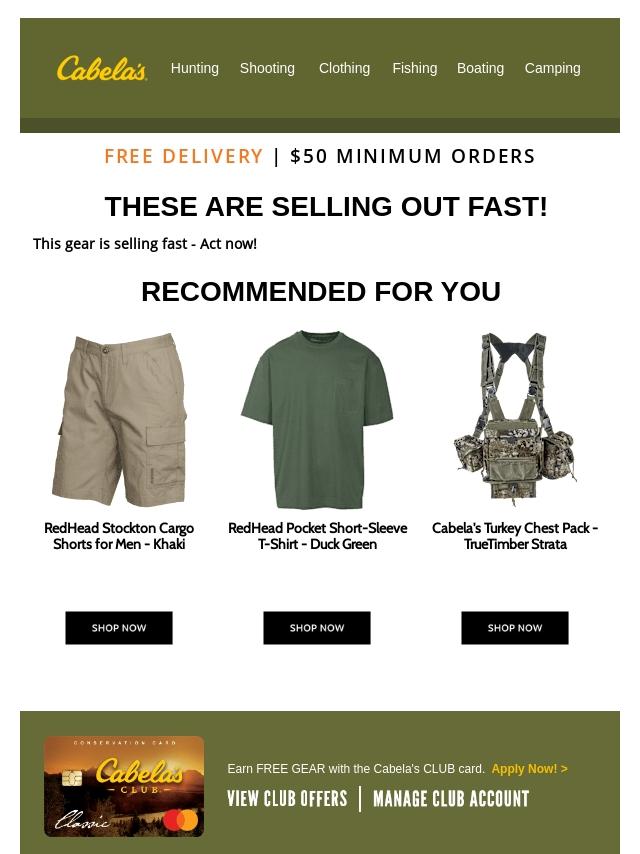 Cabela's

Hunting Shooting Clothing Fishing Boating Camping

FREE DELIVERY | $50 MINIMUM ORDERS

THESE ARE SELLING OUT FAST!

This gear is selling fast - Act now!

RECOMMENDED FOR YOU

RedHead Stockton Cargo Shorts for Men - Khaki

SHOP NOW

RedHead Pocket Short-Sleeve T-Shirt - Duck Green

SHOP NOW

Cabela's Turkey Chest Pack - TrueTimber Strata

SHOP NOW

CONSERVATION CARD
Cabela's
CLUB
Classic

Earn FREE GEAR with the Cabela's CLUB card. Apply Now! >

VIEW CLUB OFFERS | MANAGE CLUB ACCOUNT